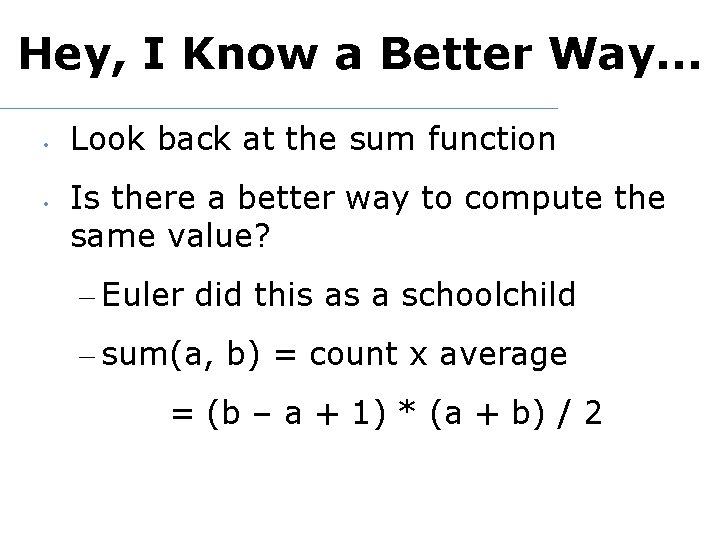 Hey, I Know a Better Way...

• Look back at the sum function

• Is there a better way to compute the same value?

– Euler did this as a schoolchild

– sum(a, b) = count x average

= (b – a + 1) * (a + b) / 2